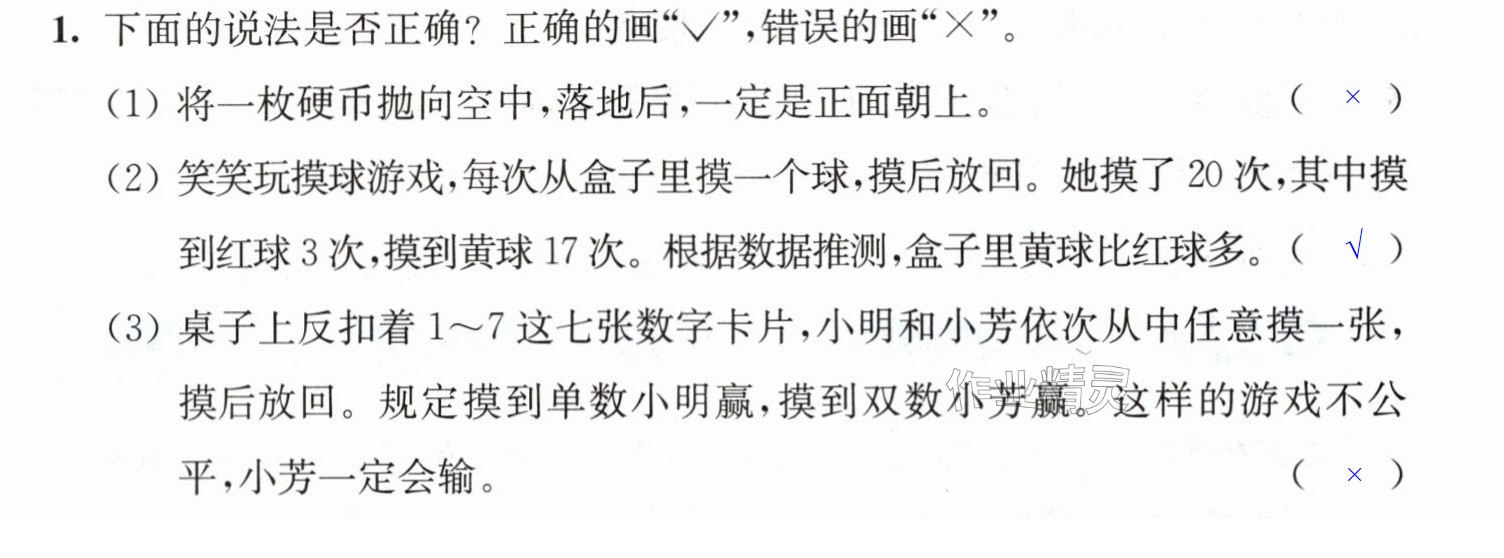 1. 下面的说法是否正确？正确的画“√”，错误的画“×”。

(1)将一枚硬币抛向空中，落地后，一定是正面朝上。 ( × )

(2)笑笑玩摸球游戏，每次从盒子里摸一个球，摸后放回。她摸了20次，其中摸到红球3次，摸到黄球17次。根据数据推测，盒子里黄球比红球多。( √ )

(3)桌子上反扣着1～7这七张数字卡片，小明和小芳依次从中任意摸一张，摸后放回。规定摸到单数小明赢，摸到双数小芳赢。这样的游戏不公平，小芳一定会输。 ( × )

作业精灵